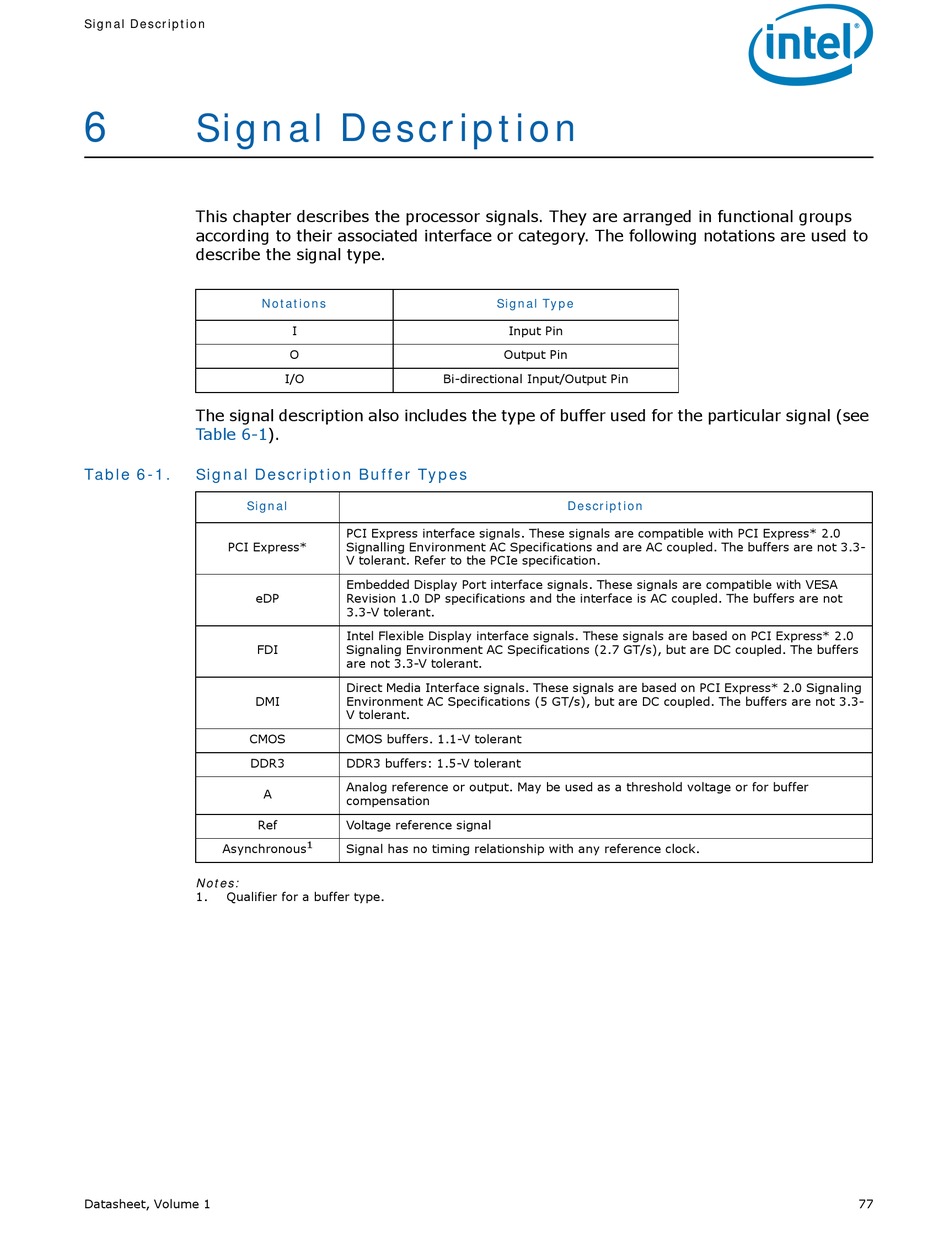 Signal Description

intel®

6 Signal Description

This chapter describes the processor signals. They are arranged in functional groups according to their associated interface or category. The following notations are used to describe the signal type.

| Notations | Signal Type |
|---|---|
| I | Input Pin |
| O | Output Pin |
| I/O | Bi-directional Input/Output Pin |

The signal description also includes the type of buffer used for the particular signal (see Table 6-1).

Table 6-1. Signal Description Buffer Types

| Signal | Description |
|---|---|
| PCI Express* | PCI Express interface signals. These signals are compatible with PCI Express* 2.0 Signalling Environment AC Specifications and are AC coupled. The buffers are not 3.3-V tolerant. Refer to the PCIe specification. |
| eDP | Embedded Display Port interface signals. These signals are compatible with VESA Revision 1.0 DP specifications and the interface is AC coupled. The buffers are not 3.3-V tolerant. |
| FDI | Intel Flexible Display interface signals. These signals are based on PCI Express* 2.0 Signaling Environment AC Specifications (2.7 GT/s), but are DC coupled. The buffers are not 3.3-V tolerant. |
| DMI | Direct Media Interface signals. These signals are based on PCI Express* 2.0 Signaling Environment AC Specifications (5 GT/s), but are DC coupled. The buffers are not 3.3-V tolerant. |
| CMOS | CMOS buffers. 1.1-V tolerant |
| DDR3 | DDR3 buffers: 1.5-V tolerant |
| A | Analog reference or output. May be used as a threshold voltage or for buffer compensation |
| Ref | Voltage reference signal |
| Asynchronous$^1$ | Signal has no timing relationship with any reference clock. |

Notes:
1. Qualifier for a buffer type.

Datasheet, Volume 1 77